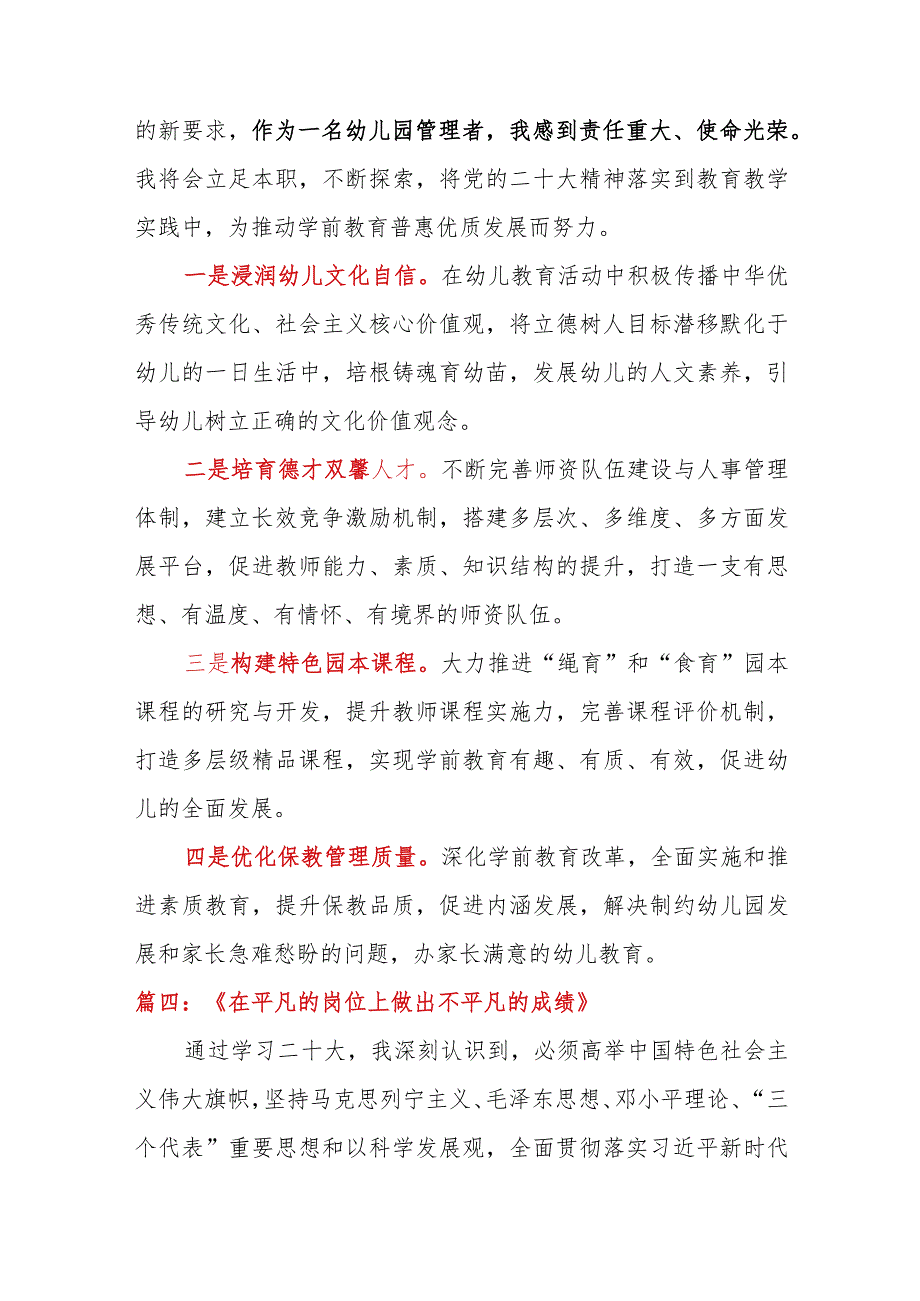 的新要求，作为一名幼儿园管理者，我感到责任重大、使命光荣。我将会立足本职，不断探索，将党的二十大精神落实到教育教学实践中，为推动学前教育普惠优质发展而努力。

一是浸润幼儿文化自信。在幼儿教育活动中积极传播中华优秀传统文化、社会主义核心价值观，将立德树人目标潜移默化于幼儿的一日生活中，培根铸魂育幼苗，发展幼儿的人文素养，引导幼儿树立正确的文化价值观念。

二是培育德才双馨人才。不断完善师资队伍建设与人事管理体制，建立长效竞争激励机制，搭建多层次、多维度、多方面发展平台，促进教师能力、素质、知识结构的提升，打造一支有思想、有温度、有情怀、有境界的师资队伍。

三是构建特色园本课程。大力推进“绳育”和“食育”园本课程的研究与开发，提升教师课程实施力，完善课程评价机制，打造多层级精品课程，实现学前教育有趣、有质、有效，促进幼儿的全面发展。

四是优化保教管理质量。深化学前教育改革，全面实施和推进素质教育，提升保教品质，促进内涵发展，解决制约幼儿园发展和家长急难愁盼的问题，办家长满意的幼儿教育。

篇四：《在平凡的岗位上做出不平凡的成绩》

通过学习二十大，我深刻认识到，必须高举中国特色社会主义伟大旗帜，坚持马克思列宁主义、毛泽东思想、邓小平理论、“三个代表”重要思想和以科学发展观，全面贯彻落实习近平新时代